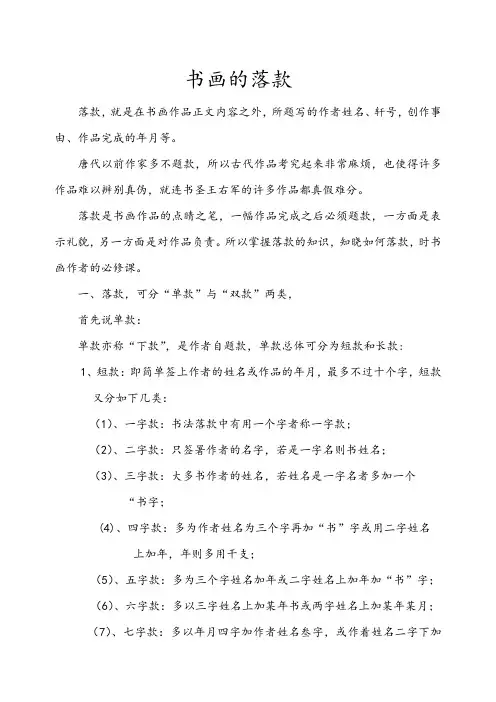 书画的落款

落款，就是在书画作品正文内容之外，所题写的作者姓名、轩号，创作事由、作品完成的年月等。

唐代以前作家多不题款，所以古代作品考究起来非常麻烦，也使得许多作品难以辨别真伪，就连书圣王右军的许多作品都真假难分。

落款是书画作品的点睛之笔，一幅作品完成之后必须题款，一方面是表示礼貌，另一方面是对作品负责。所以掌握落款的知识，知晓如何落款，时书画作者的必修课。

一、落款，可分“单款”与“双款”两类，

首先说单款：

单款亦称“下款”，是作者自题款，单款总体可分为短款和长款：

1、短款：即简单签上作者的姓名或作品的年月，最多不过十个字，短款又分如下几类：

（1）、一字款：书法落款中有用一个字者称一字款；

（2）、二字款：只签署作者的名字，若是一字名则书姓名；

（3）、三字款：大多书作者的姓名，若姓名是一字名者多加一个“书字；

（4）、四字款：多为作者姓名为三个字再加“书”字或用二字姓名上加年，年则多用干支；

（5）、五字款：多为三个字姓名加年或二字姓名上加年加“书”字；

（6）、六字款：多以三字姓名上加某年书或两字姓名上加某年某月；

（7）、七字款：多以年月四字加作者姓名叁字，或作着姓名二字下加